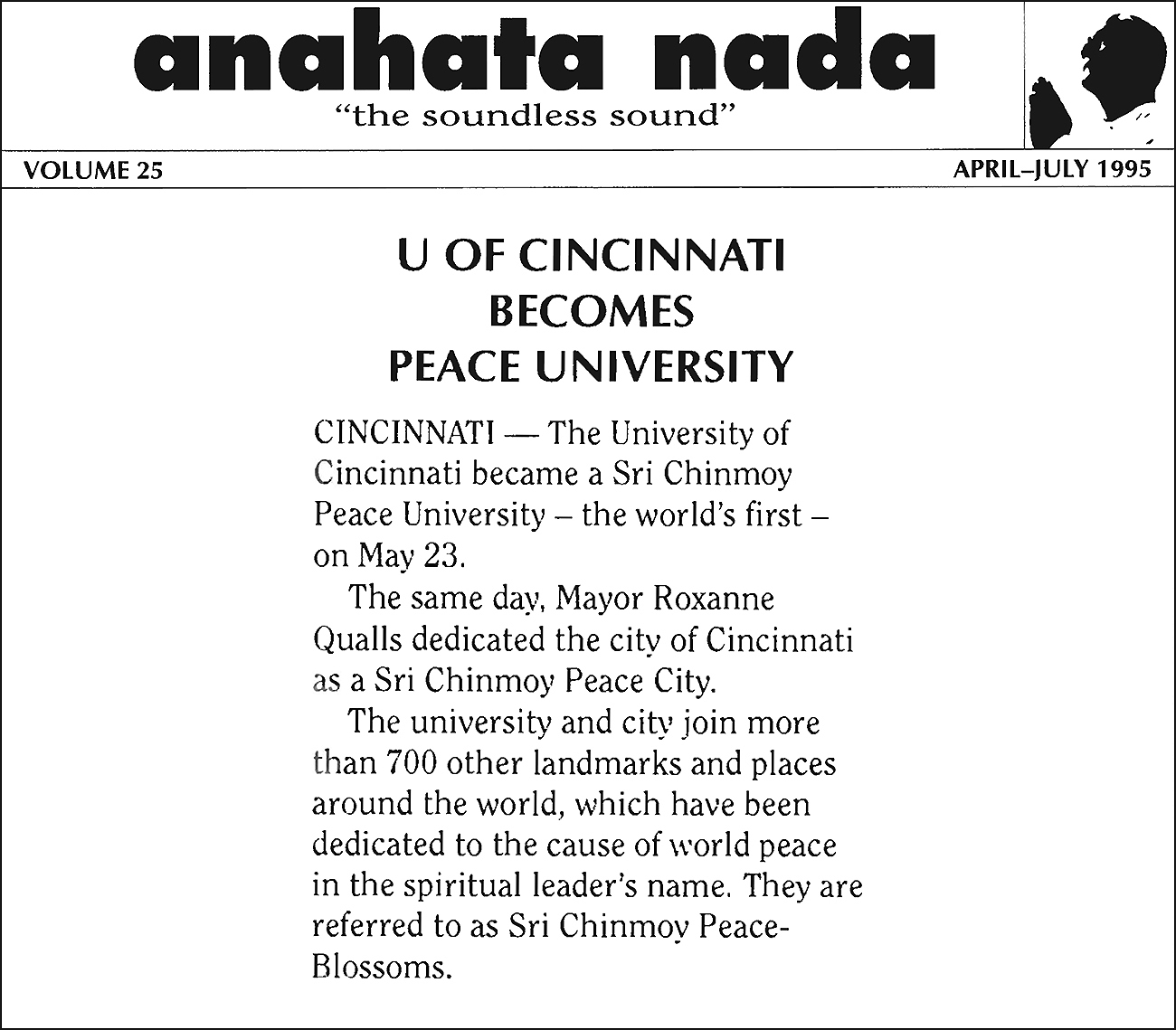 anahata nada
"the soundless sound"

VOLUME 25

APRIL–JULY 1995

U OF CINCINNATI BECOMES PEACE UNIVERSITY

CINCINNATI — The University of Cincinnati became a Sri Chinmoy Peace University – the world's first – on May 23.

The same day, Mayor Roxanne Qualls dedicated the city of Cincinnati as a Sri Chinmoy Peace City.

The university and city join more than 700 other landmarks and places around the world, which have been dedicated to the cause of world peace in the spiritual leader's name. They are referred to as Sri Chinmoy Peace-Blossoms.